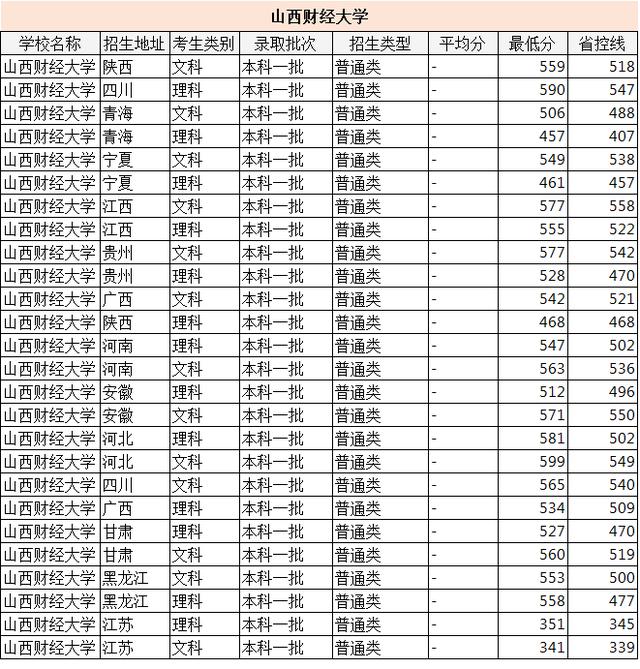 山西财经大学

| 学校名称 | 招生地址 | 考生类别 | 录取批次 | 招生类型 | 平均分 | 最低分 | 省控线 |
|---|---|---|---|---|---|---|---|
| 山西财经大学 | 陕西 | 文科 | 本科一批 | 普通类 | - | 559 | 518 |
| 山西财经大学 | 四川 | 理科 | 本科一批 | 普通类 | - | 590 | 547 |
| 山西财经大学 | 青海 | 文科 | 本科一批 | 普通类 | - | 506 | 488 |
| 山西财经大学 | 青海 | 理科 | 本科一批 | 普通类 | - | 457 | 407 |
| 山西财经大学 | 宁夏 | 文科 | 本科一批 | 普通类 | - | 549 | 538 |
| 山西财经大学 | 宁夏 | 理科 | 本科一批 | 普通类 | - | 461 | 457 |
| 山西财经大学 | 江西 | 文科 | 本科一批 | 普通类 | - | 577 | 558 |
| 山西财经大学 | 江西 | 理科 | 本科一批 | 普通类 | - | 555 | 522 |
| 山西财经大学 | 贵州 | 文科 | 本科一批 | 普通类 | - | 577 | 542 |
| 山西财经大学 | 贵州 | 理科 | 本科一批 | 普通类 | - | 528 | 470 |
| 山西财经大学 | 广西 | 文科 | 本科一批 | 普通类 | - | 542 | 521 |
| 山西财经大学 | 陕西 | 理科 | 本科一批 | 普通类 | - | 468 | 468 |
| 山西财经大学 | 河南 | 理科 | 本科一批 | 普通类 | - | 547 | 502 |
| 山西财经大学 | 河南 | 文科 | 本科一批 | 普通类 | - | 563 | 536 |
| 山西财经大学 | 安徽 | 理科 | 本科一批 | 普通类 | - | 512 | 496 |
| 山西财经大学 | 安徽 | 文科 | 本科一批 | 普通类 | - | 571 | 550 |
| 山西财经大学 | 河北 | 理科 | 本科一批 | 普通类 | - | 581 | 502 |
| 山西财经大学 | 河北 | 文科 | 本科一批 | 普通类 | - | 599 | 549 |
| 山西财经大学 | 四川 | 文科 | 本科一批 | 普通类 | - | 565 | 540 |
| 山西财经大学 | 广西 | 理科 | 本科一批 | 普通类 | - | 534 | 509 |
| 山西财经大学 | 甘肃 | 理科 | 本科一批 | 普通类 | - | 527 | 470 |
| 山西财经大学 | 甘肃 | 文科 | 本科一批 | 普通类 | - | 560 | 519 |
| 山西财经大学 | 黑龙江 | 文科 | 本科一批 | 普通类 | - | 553 | 500 |
| 山西财经大学 | 黑龙江 | 理科 | 本科一批 | 普通类 | - | 558 | 477 |
| 山西财经大学 | 江苏 | 理科 | 本科一批 | 普通类 | - | 351 | 345 |
| 山西财经大学 | 江苏 | 文科 | 本科一批 | 普通类 | - | 341 | 339 |